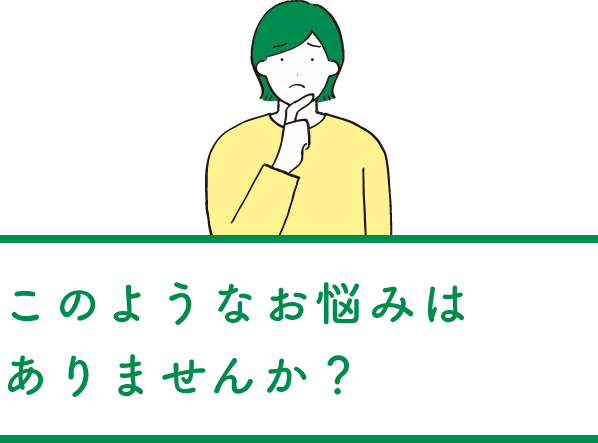 このようなお悩みは
ありませんか？